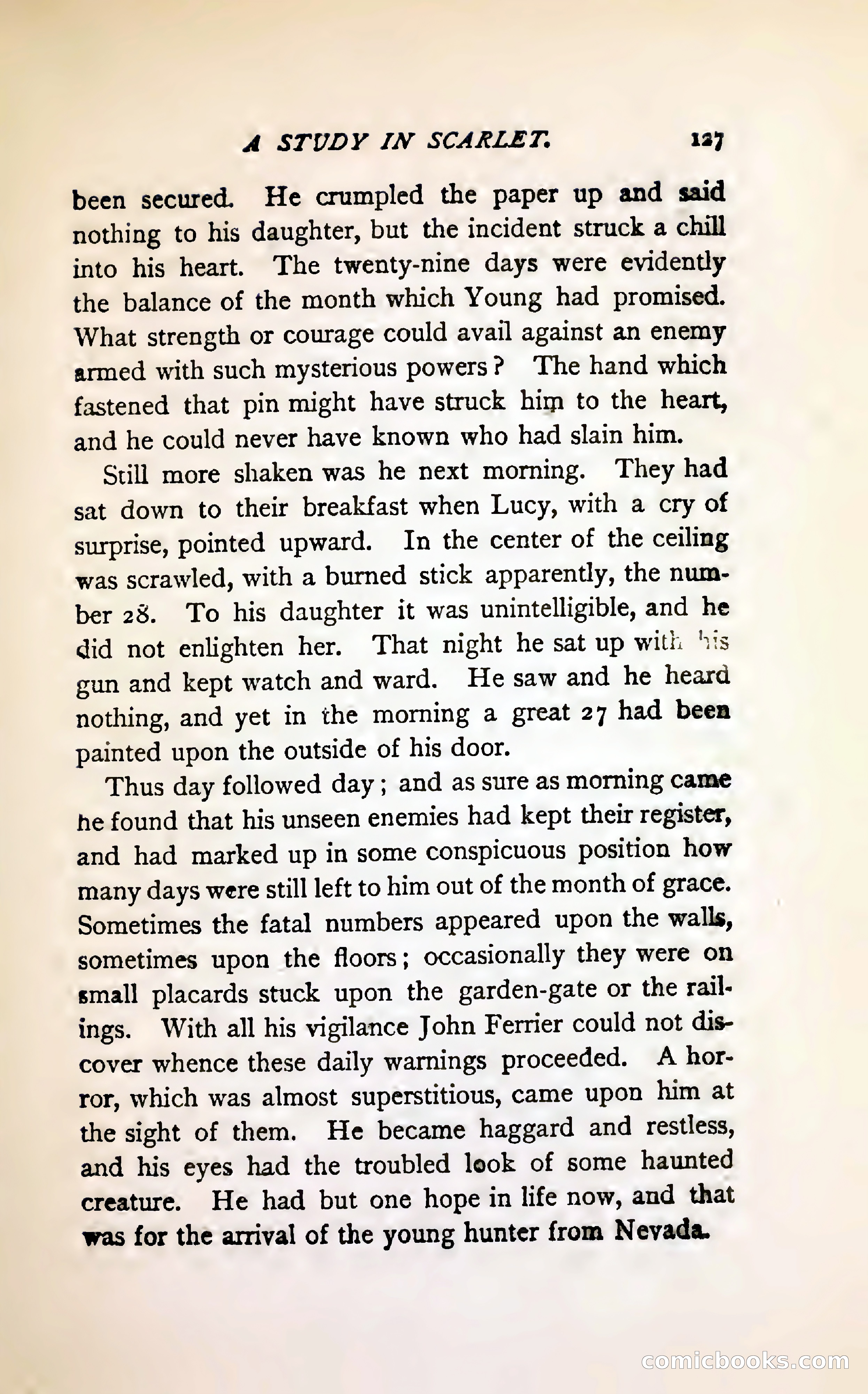 A STUDY IN SCARLET. 127

been secured. He crumpled the paper up and said nothing to his daughter, but the incident struck a chill into his heart. The twenty-nine days were evidently the balance of the month which Young had promised. What strength or courage could avail against an enemy armed with such mysterious powers? The hand which fastened that pin might have struck him to the heart, and he could never have known who had slain him.

Still more shaken was he next morning. They had sat down to their breakfast when Lucy, with a cry of surprise, pointed upward. In the center of the ceiling was scrawled, with a burned stick apparently, the number 28. To his daughter it was unintelligible, and he did not enlighten her. That night he sat up with his gun and kept watch and ward. He saw and he heard nothing, and yet in the morning a great 27 had been painted upon the outside of his door.

Thus day followed day; and as sure as morning came he found that his unseen enemies had kept their register, and had marked up in some conspicuous position how many days were still left to him out of the month of grace. Sometimes the fatal numbers appeared upon the walls, sometimes upon the floors; occasionally they were on small placards stuck upon the garden-gate or the railings. With all his vigilance John Ferrier could not discover whence these daily warnings proceeded. A horror, which was almost superstitious, came upon him at the sight of them. He became haggard and restless, and his eyes had the troubled look of some haunted creature. He had but one hope in life now, and that was for the arrival of the young hunter from Nevada.

comicbooks.com